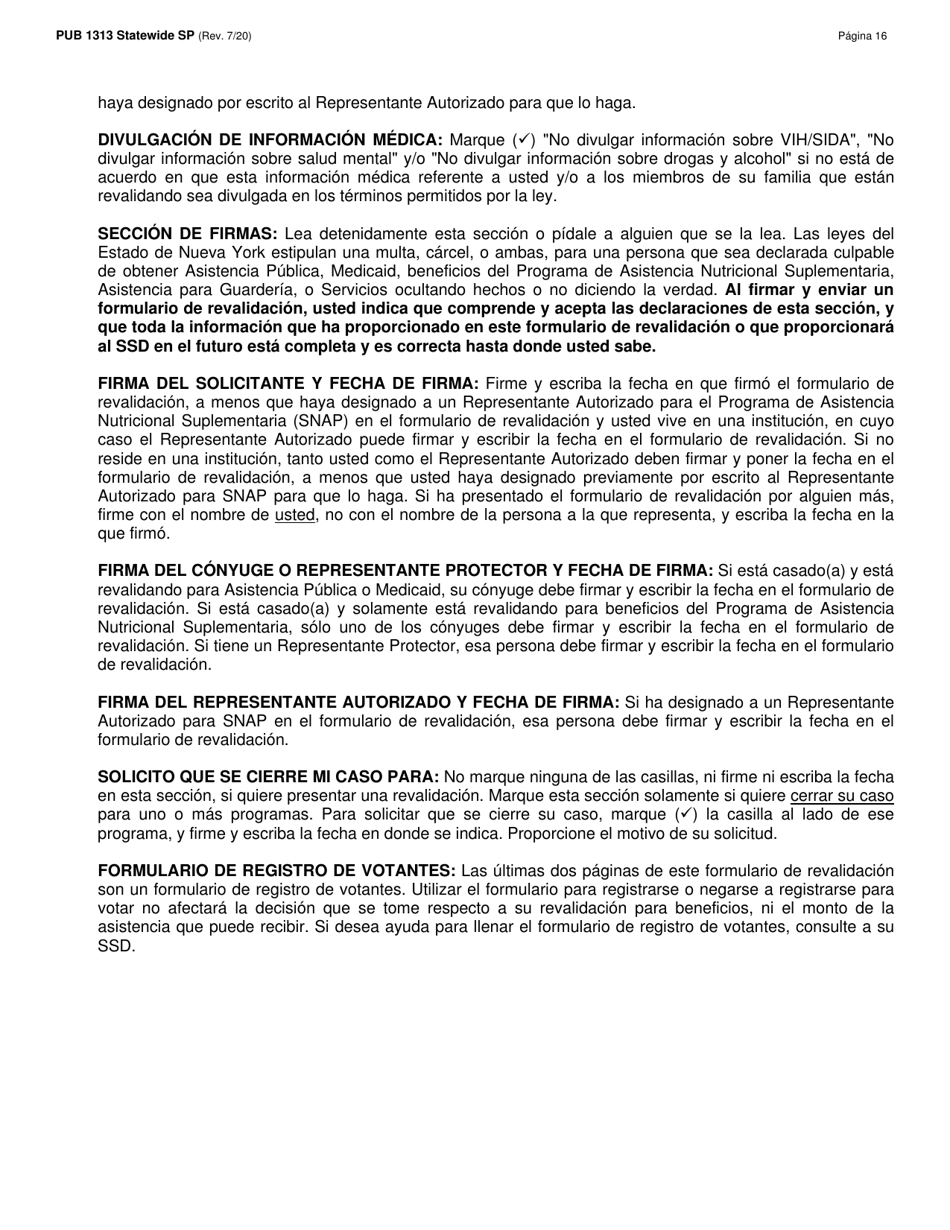 PUB 1313 Statewide SP (Rev. 7/20)

Página 16

haya designado por escrito al Representante Autorizado para que lo haga.

DIVULGACIÓN DE INFORMACIÓN MÉDICA: Marque (✓) "No divulgar información sobre VIH/SIDA", "No divulgar información sobre salud mental" y/o "No divulgar información sobre drogas y alcohol" si no está de acuerdo en que esta información médica referente a usted y/o a los miembros de su familia que están revalidando sea divulgada en los términos permitidos por la ley.

SECCIÓN DE FIRMAS: Lea detenidamente esta sección o pídale a alguien que se la lea. Las leyes del Estado de Nueva York estipulan una multa, cárcel, o ambas, para una persona que sea declarada culpable de obtener Asistencia Pública, Medicaid, beneficios del Programa de Asistencia Nutricional Suplementaria, Asistencia para Guardería, o Servicios ocultando hechos o no diciendo la verdad. Al firmar y enviar un formulario de revalidación, usted indica que comprende y acepta las declaraciones de esta sección, y que toda la información que ha proporcionado en este formulario de revalidación o que proporcionará al SSD en el futuro está completa y es correcta hasta donde usted sabe.

FIRMA DEL SOLICITANTE Y FECHA DE FIRMA: Firme y escriba la fecha en que firmó el formulario de revalidación, a menos que haya designado a un Representante Autorizado para el Programa de Asistencia Nutricional Suplementaria (SNAP) en el formulario de revalidación y usted vive en una institución, en cuyo caso el Representante Autorizado puede firmar y escribir la fecha en el formulario de revalidación. Si no reside en una institución, tanto usted como el Representante Autorizado deben firmar y poner la fecha en el formulario de revalidación, a menos que usted haya designado previamente por escrito al Representante Autorizado para SNAP para que lo haga. Si ha presentado el formulario de revalidación por alguien más, firme con el nombre de usted, no con el nombre de la persona a la que representa, y escriba la fecha en la que firmó.

FIRMA DEL CÓNYUGE O REPRESENTANTE PROTECTOR Y FECHA DE FIRMA: Si está casado(a) y está revalidando para Asistencia Pública o Medicaid, su cónyuge debe firmar y escribir la fecha en el formulario de revalidación. Si está casado(a) y solamente está revalidando para beneficios del Programa de Asistencia Nutricional Suplementaria, sólo uno de los cónyuges debe firmar y escribir la fecha en el formulario de revalidación. Si tiene un Representante Protector, esa persona debe firmar y escribir la fecha en el formulario de revalidación.

FIRMA DEL REPRESENTANTE AUTORIZADO Y FECHA DE FIRMA: Si ha designado a un Representante Autorizado para SNAP en el formulario de revalidación, esa persona debe firmar y escribir la fecha en el formulario de revalidación.

SOLICITO QUE SE CIERRE MI CASO PARA: No marque ninguna de las casillas, ni firme ni escriba la fecha en esta sección, si quiere presentar una revalidación. Marque esta sección solamente si quiere cerrar su caso para uno o más programas. Para solicitar que se cierre su caso, marque (✓) la casilla al lado de ese programa, y firme y escriba la fecha en donde se indica. Proporcione el motivo de su solicitud.

FORMULARIO DE REGISTRO DE VOTANTES: Las últimas dos páginas de este formulario de revalidación son un formulario de registro de votantes. Utilizar el formulario para registrarse o negarse a registrarse para votar no afectará la decisión que se tome respecto a su revalidación para beneficios, ni el monto de la asistencia que puede recibir. Si desea ayuda para llenar el formulario de registro de votantes, consulte a su SSD.